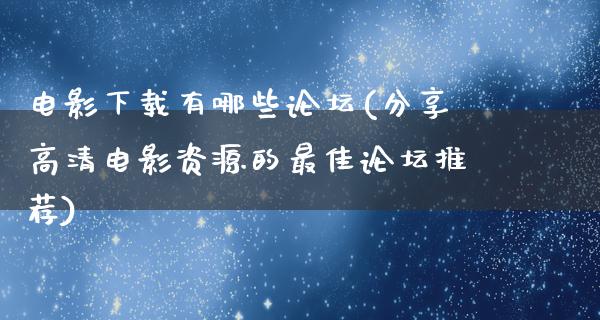 电影下载有哪些论坛(分享高清电影资源的最佳论坛推荐)